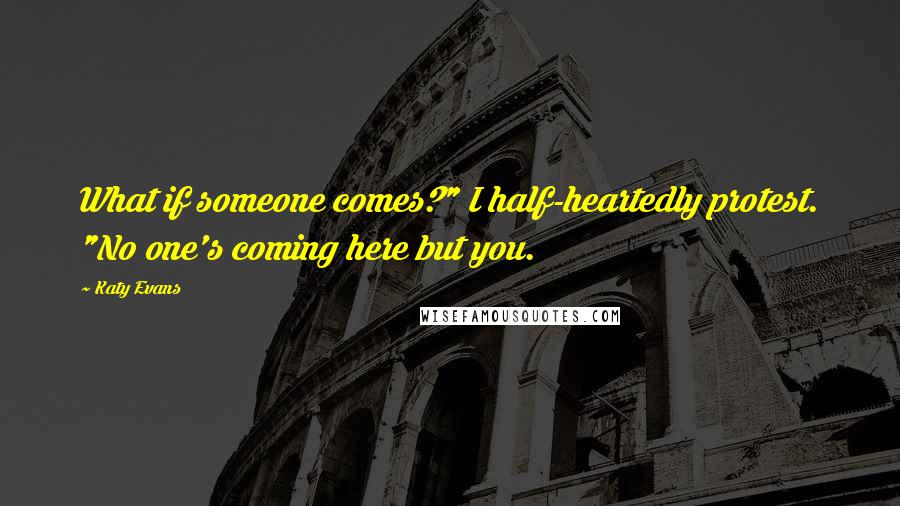 What if someone comes?" I half-heartedly protest. "No one's coming here but you.

~ Katy Evans

WISEFAMOUSQUOTES.COM